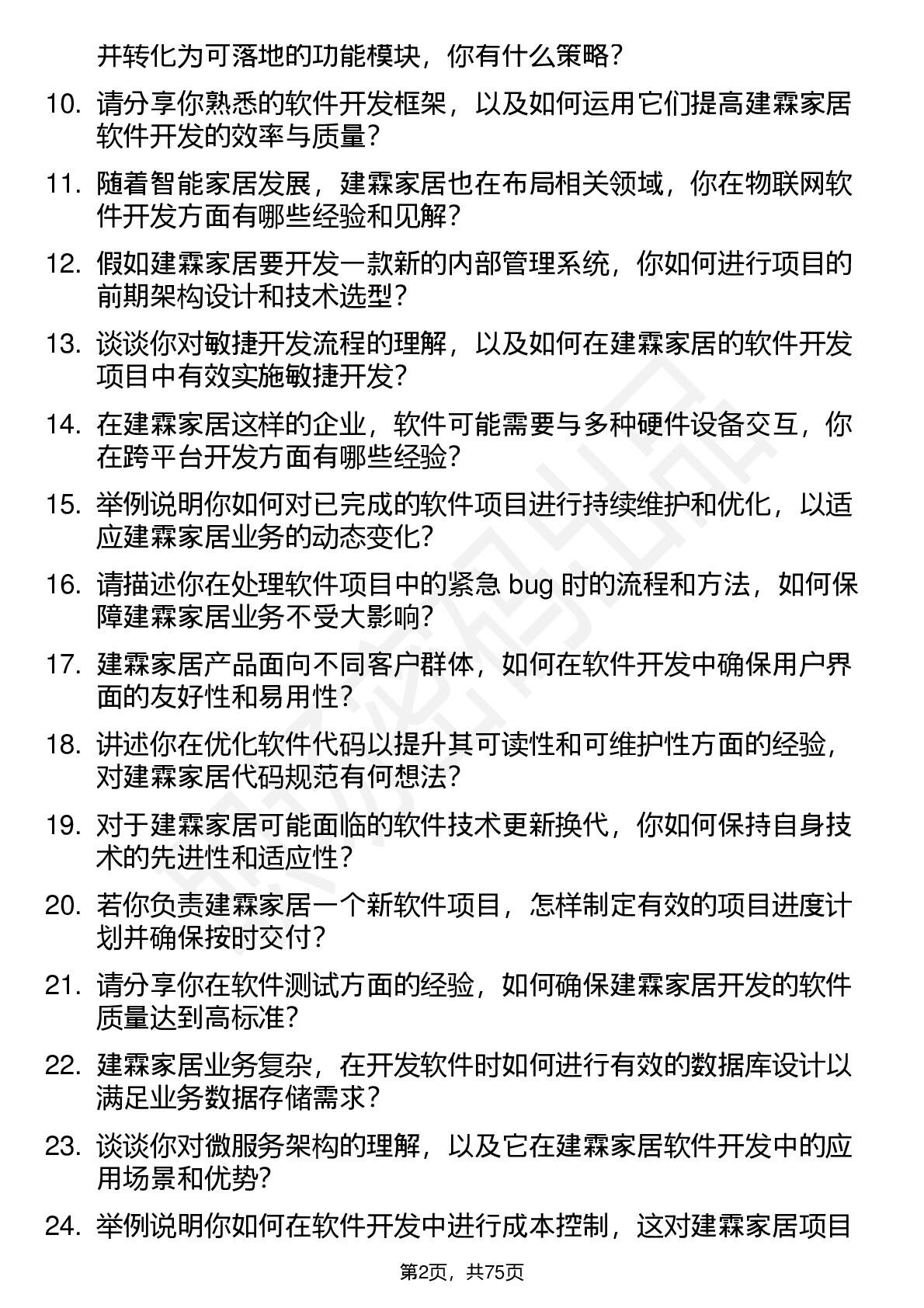 并转化为可落地的功能模块，你有什么策略？

10. 请分享你熟悉的软件开发框架，以及如何运用它们提高建霖家居软件开发的效率与质量？

11. 随着智能家居发展，建霖家居也在布局相关领域，你在物联网软件开发方面有哪些经验和见解？

12. 假如建霖家居要开发一款新的内部管理系统，你如何进行项目的前期架构设计和技术选型？

13. 谈谈你对敏捷开发流程的理解，以及如何在建霖家居的软件开发项目中有效实施敏捷开发？

14. 在建霖家居这样的企业，软件可能需要与多种硬件设备交互，你在跨平台开发方面有哪些经验？

15. 举例说明你如何对已完成的软件项目进行持续维护和优化，以适应建霖家居业务的动态变化？

16. 请描述你在处理软件项目中的紧急 bug 时的流程和方法，如何保障建霖家居业务不受大影响？

17. 建霖家居产品面向不同客户群体，如何在软件开发中确保用户界面的友好性和易用性？

18. 讲述你在优化软件代码以提升其可读性和可维护性方面的经验，对建霖家居代码规范有何想法？

19. 对于建霖家居可能面临的软件技术更新换代，你如何保持自身技术的先进性和适应性？

20. 若你负责建霖家居一个新软件项目，怎样制定有效的项目进度计划并确保按时交付？

21. 请分享你在软件测试方面的经验，如何确保建霖家居开发的软件质量达到高标准？

22. 建霖家居业务复杂，在开发软件时如何进行有效的数据库设计以满足业务数据存储需求？

23. 谈谈你对微服务架构的理解，以及它在建霖家居软件开发中的应用场景和优势？

24. 举例说明你如何在软件开发中进行成本控制，这对建霖家居项目

第2页，共75页